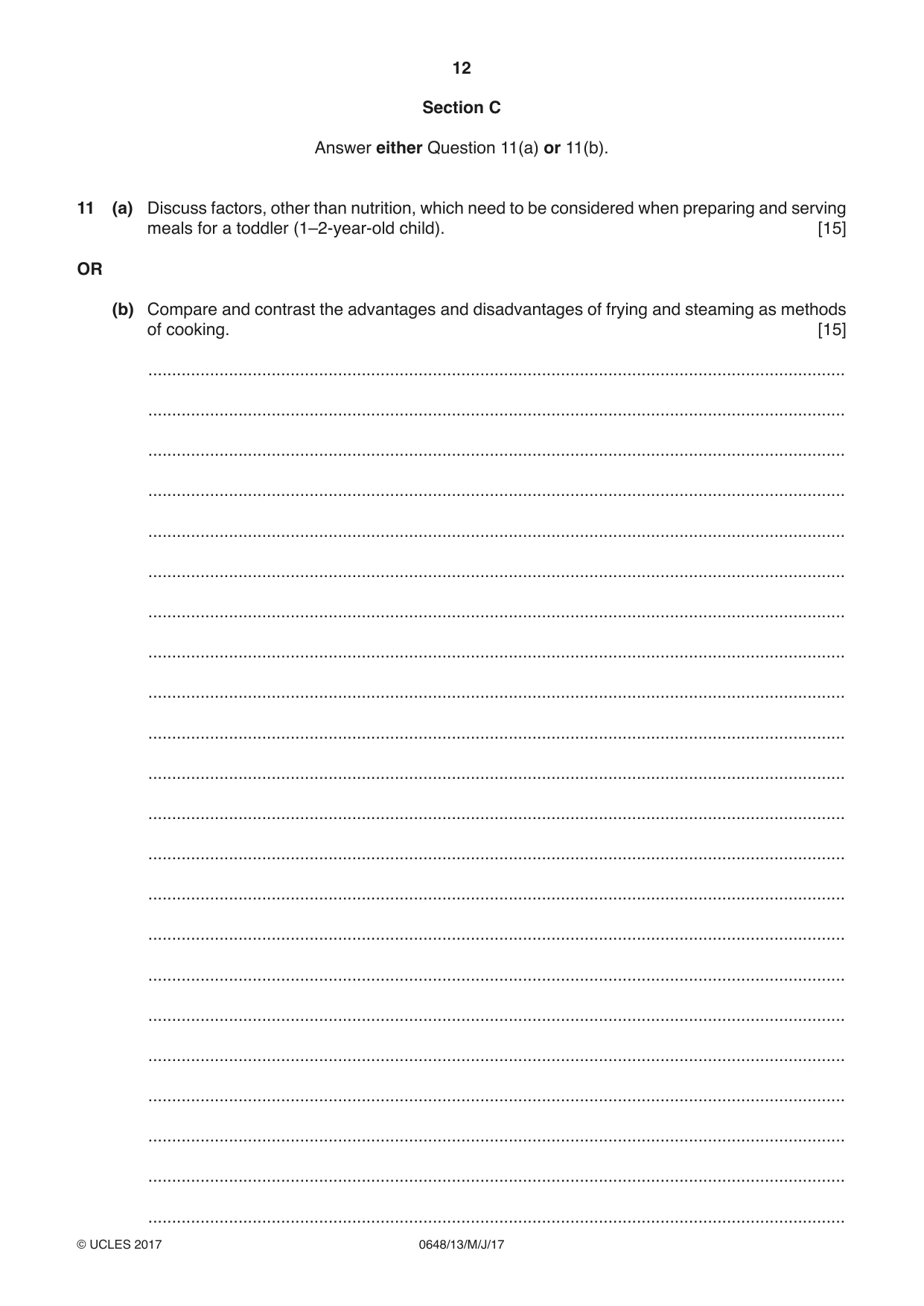 12

Section C

Answer either Question 11(a) or 11(b).

11 (a) Discuss factors, other than nutrition, which need to be considered when preparing and serving meals for a toddler (1–2-year-old child). [15]

OR

(b) Compare and contrast the advantages and disadvantages of frying and steaming as methods of cooking. [15]

____

____

____

____

____

____

____

____

____

____

____

____

____

____

____

____

____

____

____

____

____

____

© UCLES 2017 0648/13/M/J/17